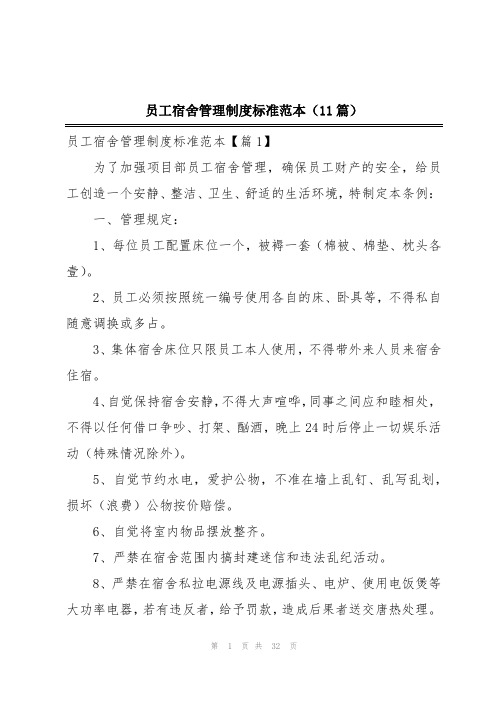 员工宿舍管理制度标准范本（11篇）

员工宿舍管理制度标准范本【篇1】

为了加强项目部员工宿舍管理，确保员工财产的安全，给员工创造一个安静、整洁、卫生、舒适的生活环境，特制定本条例：

一、管理规定：

1、每位员工配置床位一个，被褥一套（棉被、棉垫、枕头各壹）。

2、员工必须按照统一编号使用各自的床、卧具等，不得私自随意调换或多占。

3、集体宿舍床位只限员工本人使用，不得带外来人员来宿舍住宿。

4、自觉保持宿舍安静，不得大声喧哗，同事之间应和睦相处，不得以任何借口争吵、打架、酗酒，晚上24时后停止一切娱乐活动（特殊情况除外）。

5、自觉节约水电，爱护公物，不准在墙上乱钉、乱写乱划，损坏（浪费）公物按价赔偿。

6、自觉将室内物品摆放整齐。

7、严禁在宿舍范围内搞封建迷信和违法乱纪活动。

8、严禁在宿舍私拉电源线及电源插头、电炉、使用电饭煲等大功率电器，若有违反者，给予罚款，造成后果者送交唐热处理。

第 1 页 共 32 页